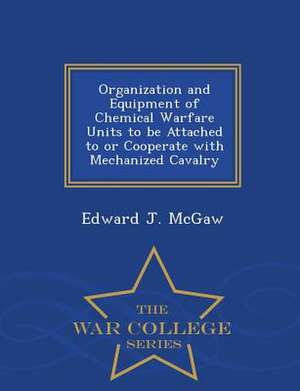 Organization and Equipment of Chemical Warfare Units to be Attached to or Cooperate with Mechanized Cavalry

Edward J. McGaw

THE
WAR COLLEGE
SERIES